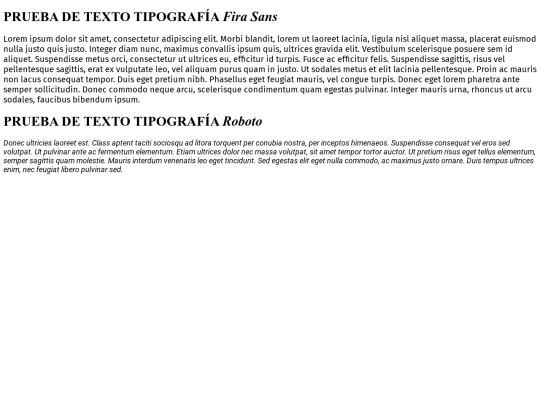 PRUEBA DE TEXTO TIPOGRAFÍA Fira Sans

Lorem ipsum dolor sit amet, consectetur adipiscing elit. Morbi blandit, lorem ut laoreet lacinia, ligula nisl aliquet massa, placerat euismod nulla justo quis justo. Integer diam nunc, maximus convallis ipsum quis, ultrices gravida elit. Vestibulum scelerisque posuere sem id aliquet. Suspendisse metus orci, consectetur ut ultrices eu, efficitur id turpis. Fusce ac efficitur felis. Suspendisse sagittis, risus vel pellentesque sagittis, erat ex vulputate leo, vel aliquam purus quam in justo. Ut sodales metus et elit lacinia pellentesque. Proin ac mauris non lacus consequat tempor. Duis eget pretium nibh. Phasellus eget feugiat mauris, vel congue turpis. Donec eget lorem pharetra ante semper sollicitudin. Donec commodo neque arcu, scelerisque condimentum quam egestas pulvinar. Integer mauris urna, rhoncus ut arcu sodales, faucibus bibendum ipsum.

PRUEBA DE TEXTO TIPOGRAFÍA Roboto

Donec ultricies laoreet est. Class aptent taciti sociosqu ad litora torquent per conubia nostra, per inceptos himenaeos. Suspendisse consequat vel eros sed volutpat. Ut pulvinar ante ac fermentum elementum. Etiam ultrices dolor nec massa volutpat, sit amet tempor tortor auctor. Ut pretium risus eget tellus elementum, semper sagittis quam molestie. Mauris interdum venenatis leo eget tincidunt. Sed egestas elit eget nulla commodo, ac maximus justo ornare. Duis tempus ultrices enim, nec feugiat libero pulvinar sed.